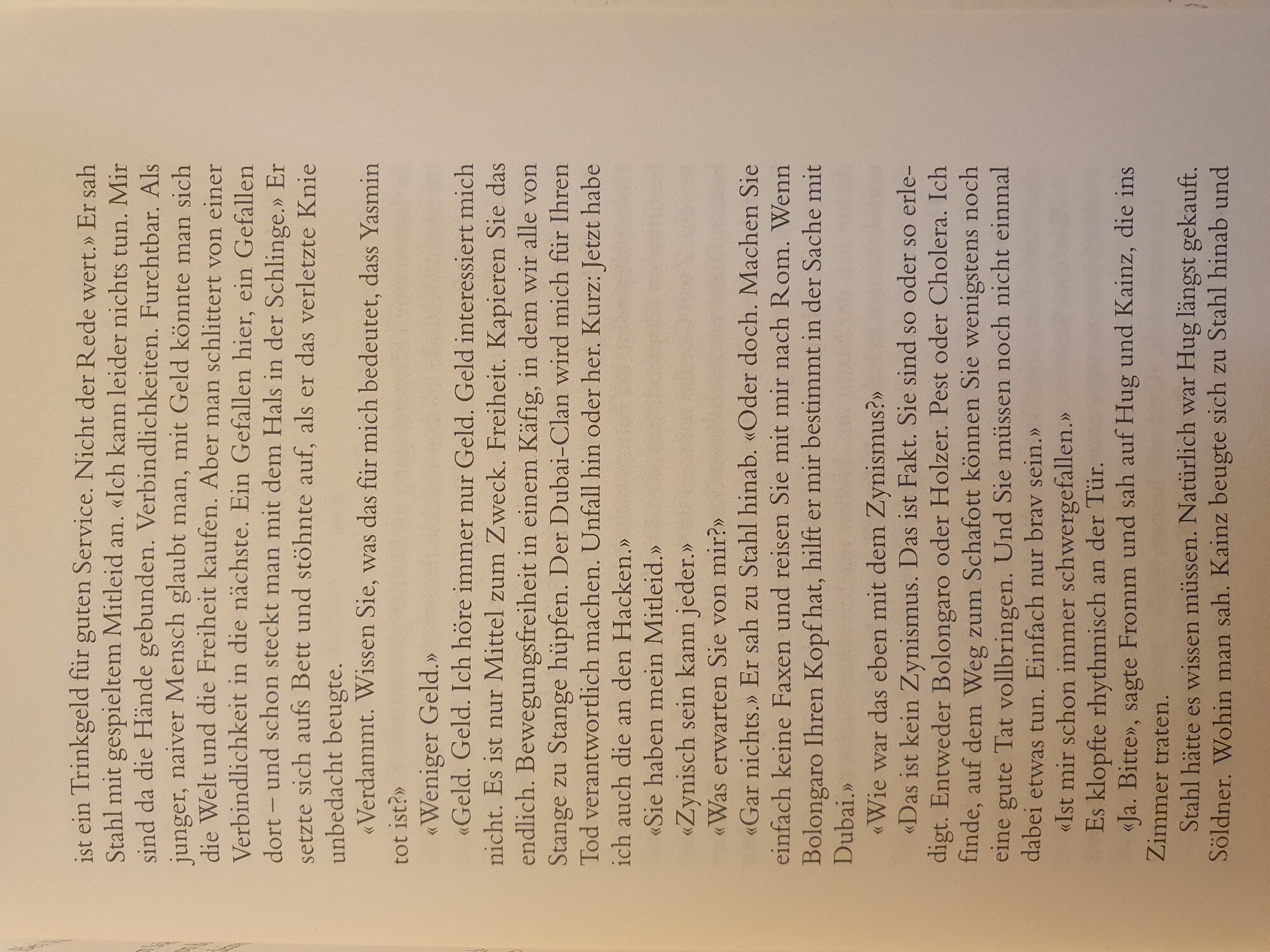 ist ein Trinkgeld für guten Service. Nicht der Rede wert.» Er sah Stahl mit gespieltem Mitleid an. «Ich kann leider nichts tun. Mir sind da die Hände gebunden. Verbindlichkeiten. Furchtbar. Als junger, naiver Mensch glaubt man, mit Geld könnte man sich die Welt und die Freiheit kaufen. Aber man schlittert von einer Verbindlichkeit in die nächste. Ein Gefallen hier, ein Gefallen dort – und schon steckt man mit dem Hals in der Schlinge.» Er setzte sich aufs Bett und stöhnte auf, als er das verletzte Knie unbedacht beugte.

«Verdammt. Wissen Sie, was das für mich bedeutet, dass Yasmin tot ist?»

«Weniger Geld.»

«Geld. Geld. Ich höre immer nur Geld. Geld interessiert mich nicht. Es ist nur Mittel zum Zweck. Freiheit. Kapieren Sie das endlich. Bewegungsfreiheit in einem Käfig, in dem wir alle von Stange zu Stange hüpfen. Der Dubai-Clan wird mich für Ihren Tod verantwortlich machen. Unfall hin oder her. Kurz: Jetzt habe ich auch die an den Hacken.»

«Sie haben mein Mitleid.»

«Zynisch sein kann jeder.»

«Was erwarten Sie von mir?»

«Gar nichts.» Er sah zu Stahl hinab. «Oder doch. Machen Sie einfach keine Faxen und reisen Sie mit mir nach Rom. Wenn Bolongaro Ihren Kopf hat, hilft er mir bestimmt in der Sache mit Dubai.»

«Wie war das eben mit dem Zynismus?»

«Das ist kein Zynismus. Das ist Fakt. Sie sind so oder so erledigt. Entweder Bolongaro oder Holzer. Pest oder Cholera. Ich finde, auf dem Weg zum Schafott können Sie wenigstens noch eine gute Tat vollbringen. Und Sie müssen noch nicht einmal dabei etwas tun. Einfach nur brav sein.»

«Ist mir schon immer schwergefallen.»

Es klopfte rhythmisch an der Tür.

«Ja. Bitte», sagte Fromm und sah auf Hug und Kainz, die ins Zimmer traten.

Stahl hätte es wissen müssen. Natürlich war Hug längst gekauft. Söldner. Wohin man sah. Kainz beugte sich zu Stahl hinab und